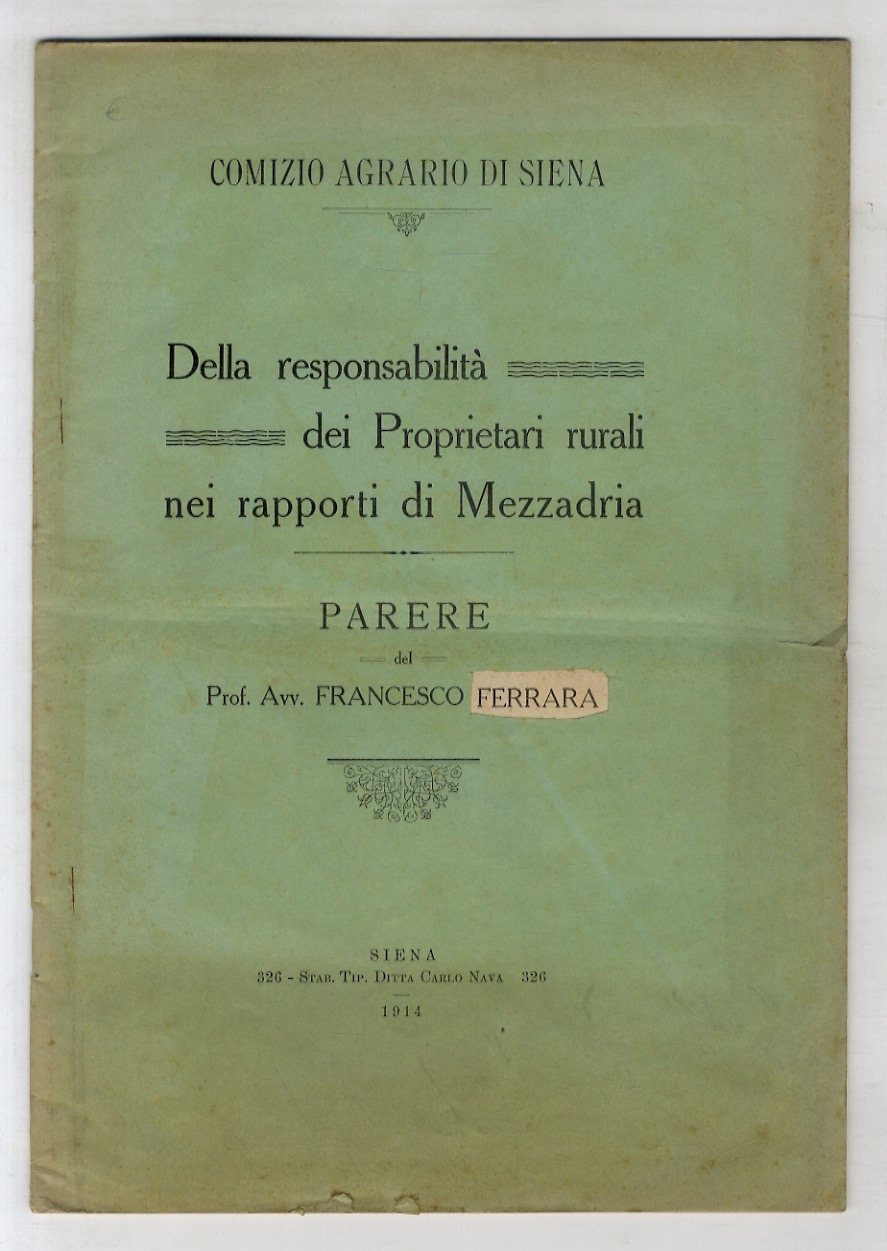 COMIZIO AGRARIO DI SIENA

Della responsabilità dei Proprietari rurali nei rapporti di Mezzadria

PARERE

del

Prof. Avv. FRANCESCO FERRARA

SIENA
326 - Stab. Tip. Ditta Carlo Nava 326
1914